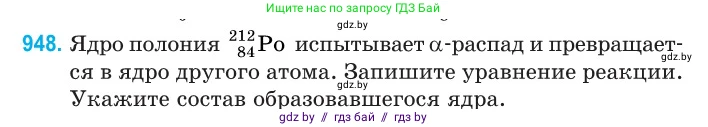 Ищите нас по запросу ГДЗ Бай

gdz.by

948. Ядро полония $^{212}_{84}Po$ испытывает $\alpha$-распад и превращается в ядро другого атома. Запишите уравнение реакции. Укажите состав образовавшегося ядра.

gdz.by

gdz.by

gdz by // гдз бай // гдз by